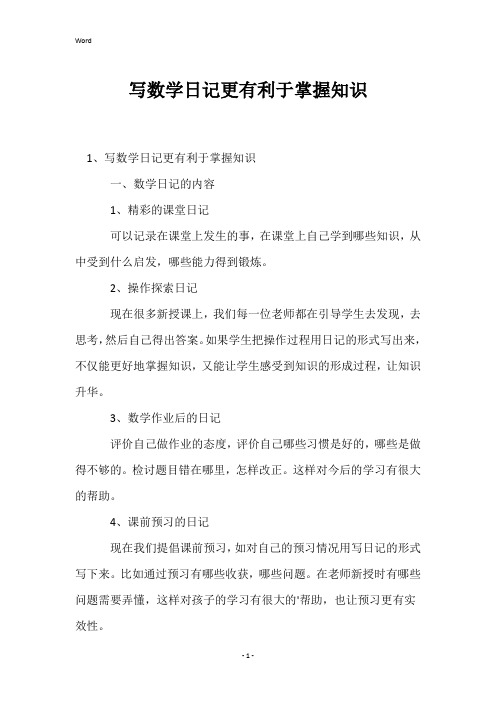 Word

写数学日记更有利于掌握知识

1、写数学日记更有利于掌握知识

一、数学日记的内容

1、精彩的课堂日记

可以记录在课堂上发生的事，在课堂上自己学到哪些知识，从中受到什么启发，哪些能力得到锻炼。

2、操作探索日记

现在很多新授课上，我们每一位老师都在引导学生去发现，去思考，然后自己得出答案。如果学生把操作过程用日记的形式写出来，不仅能更好地掌握知识，又能让学生感受到知识的形成过程，让知识升华。

3、数学作业后的日记

评价自己做作业的态度，评价自己哪些习惯是好的，哪些是做得不够的。检讨题目错在哪里，怎样改正。这样对今后的学习有很大的帮助。

4、课前预习的日记

现在我们提倡课前预习，如对自己的预习情况用写日记的形式写下来。比如通过预习有哪些收获，哪些问题。在老师新授时有哪些问题需要弄懂，这样对孩子的学习有很大的'帮助，也让预习更有实效性。

- 1 -